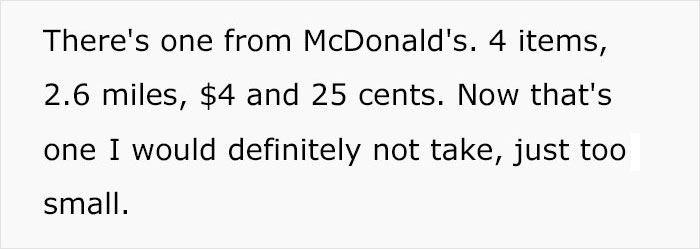 There's one from McDonald's. 4 items, 2.6 miles, \$4 and 25 cents. Now that's one I would definitely not take, just too small.